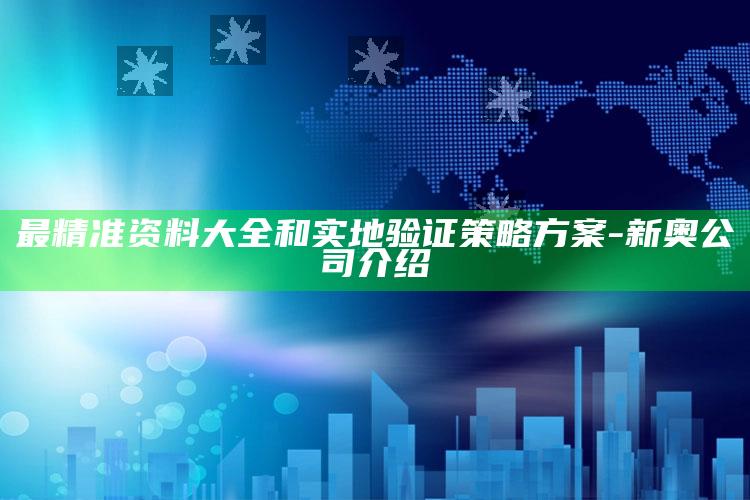 最精准资料大全和实地验证策略方案-新奥公司介绍